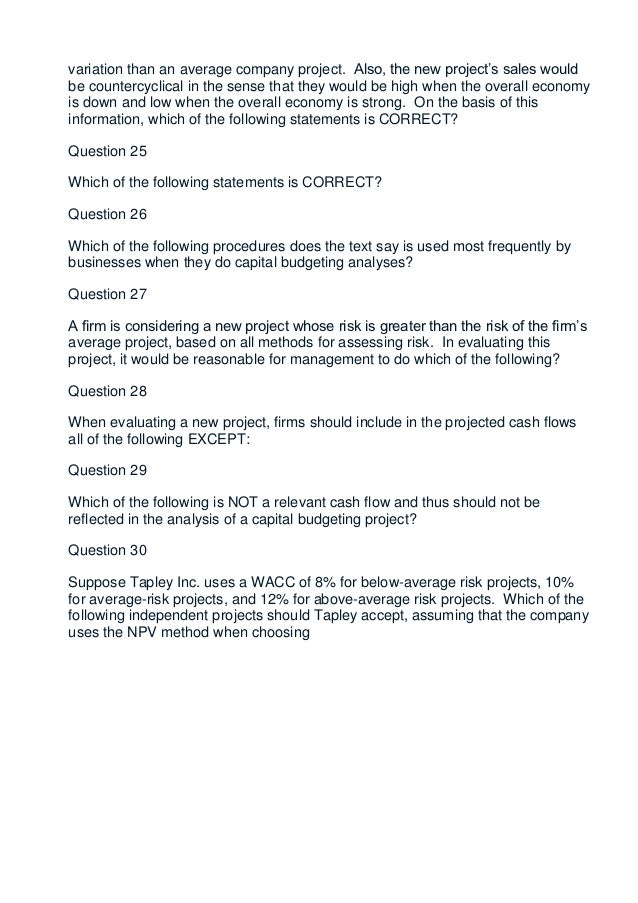 variation than an average company project. Also, the new project's sales would be countercyclical in the sense that they would be high when the overall economy is down and low when the overall economy is strong. On the basis of this information, which of the following statements is CORRECT?

Question 25

Which of the following statements is CORRECT?

Question 26

Which of the following procedures does the text say is used most frequently by businesses when they do capital budgeting analyses?

Question 27

A firm is considering a new project whose risk is greater than the risk of the firm's average project, based on all methods for assessing risk. In evaluating this project, it would be reasonable for management to do which of the following?

Question 28

When evaluating a new project, firms should include in the projected cash flows all of the following EXCEPT:

Question 29

Which of the following is NOT a relevant cash flow and thus should not be reflected in the analysis of a capital budgeting project?

Question 30

Suppose Tapley Inc. uses a WACC of 8% for below-average risk projects, 10% for average-risk projects, and 12% for above-average risk projects. Which of the following independent projects should Tapley accept, assuming that the company uses the NPV method when choosing